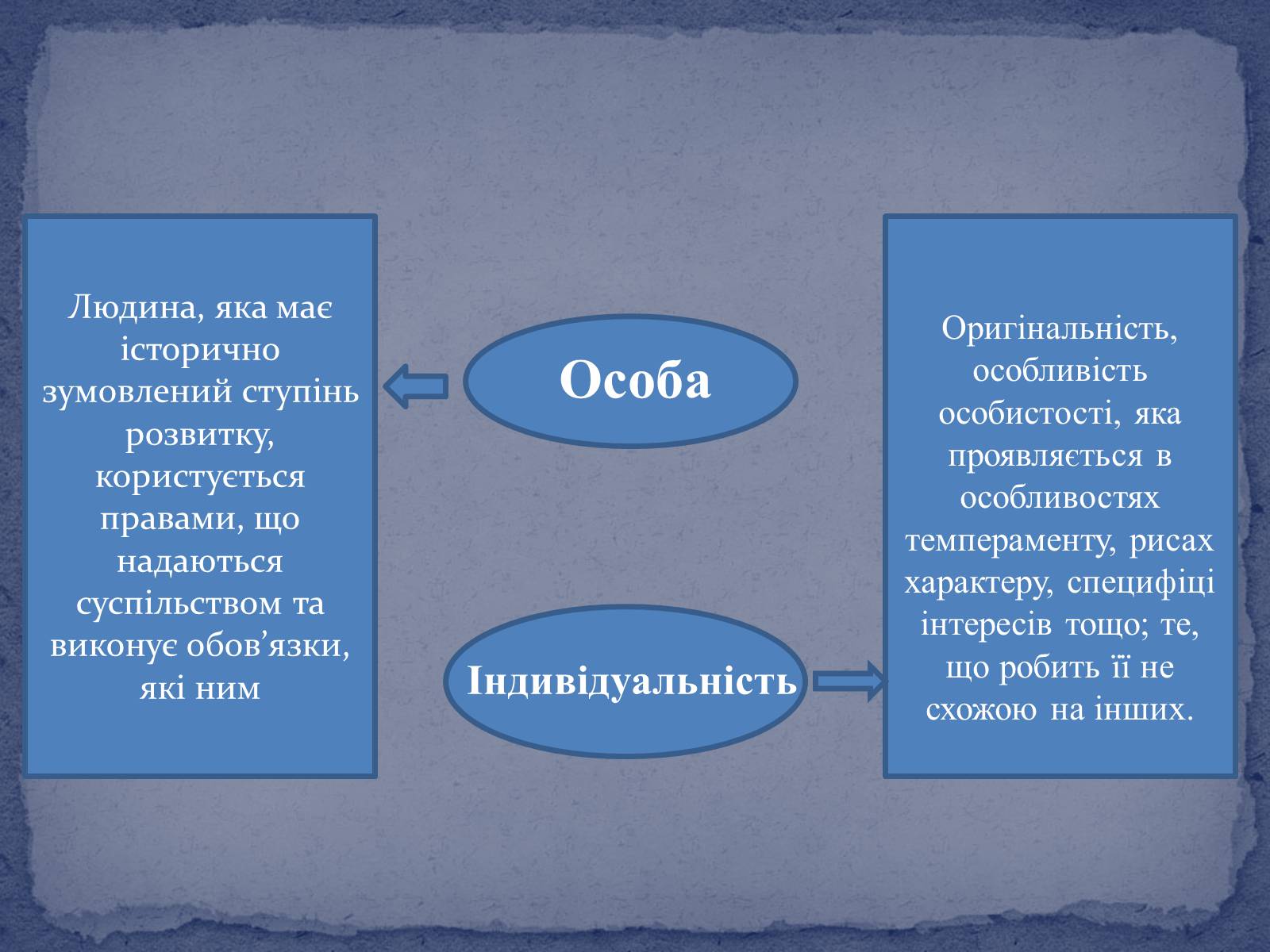 Людина, яка має історично зумовлений ступінь розвитку, користується правами, що надаються суспільством та виконує обов’язки, які ним

Особа

Індивідуальність

Оригінальність, особливість особистості, яка проявляється в особливостях темпераменту, рисах характеру, специфіці інтересів тощо; те, що робить її не схожою на інших.